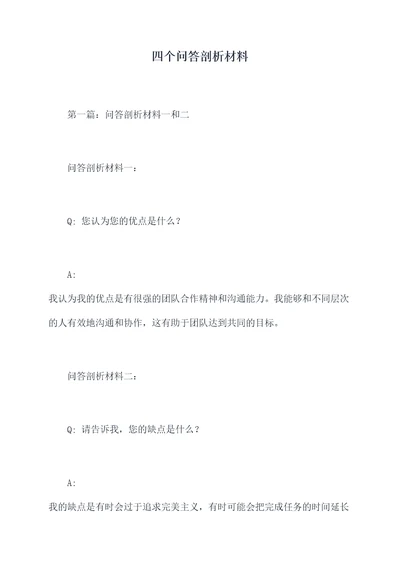 四个问答剖析材料

第一篇：问答剖析材料一和二

问答剖析材料一：

Q: 您认为您的优点是什么？

A:
我认为我的优点是有很强的团队合作精神和沟通能力。我能够和不同层次的人有效地沟通和协作，这有助于团队达到共同的目标。

问答剖析材料二：

Q: 请告诉我，您的缺点是什么？

A:
我的缺点是有时会过于追求完美主义，有时可能会把完成任务的时间延长